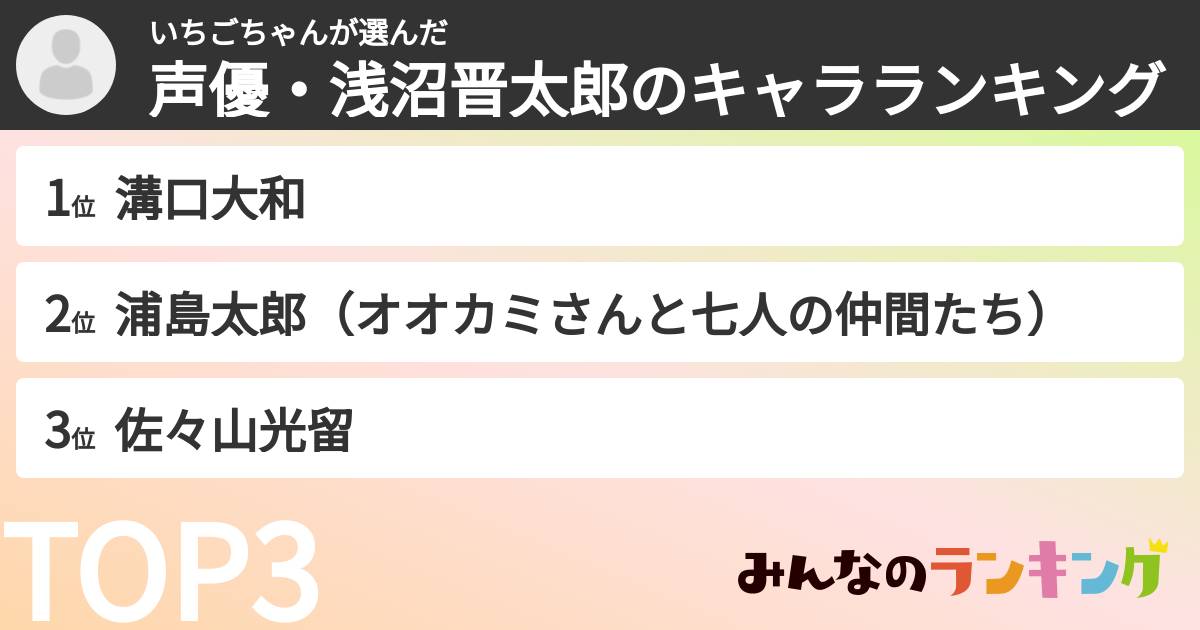 いちごちゃんが選んだ
声優・浅沼晋太郎のキャラランキング

1位 溝口大和

2位 浦島太郎（オオカミさんと七人の仲間たち）

3位 佐々山光留

TOP3

みんなのランキング